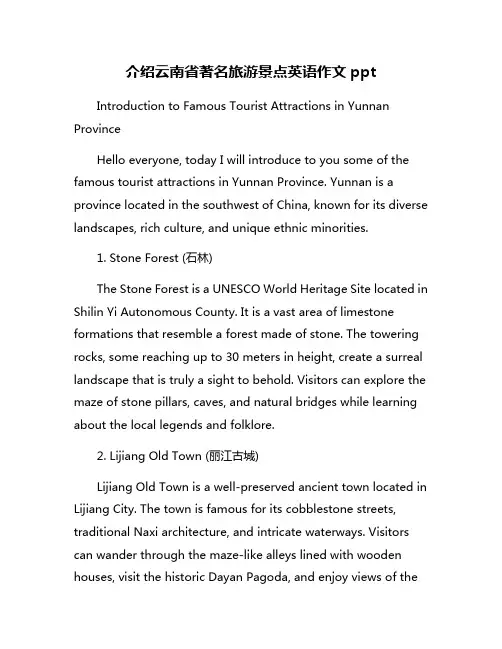 介绍云南省著名旅游景点英语作文 ppt

Introduction to Famous Tourist Attractions in Yunnan Province

Hello everyone, today I will introduce to you some of the famous tourist attractions in Yunnan Province. Yunnan is a province located in the southwest of China, known for its diverse landscapes, rich culture, and unique ethnic minorities.

1. Stone Forest (石林)

The Stone Forest is a UNESCO World Heritage Site located in Shilin Yi Autonomous County. It is a vast area of limestone formations that resemble a forest made of stone. The towering rocks, some reaching up to 30 meters in height, create a surreal landscape that is truly a sight to behold. Visitors can explore the maze of stone pillars, caves, and natural bridges while learning about the local legends and folklore.

2. Lijiang Old Town (丽江古城)

Lijiang Old Town is a well-preserved ancient town located in Lijiang City. The town is famous for its cobblestone streets, traditional Naxi architecture, and intricate waterways. Visitors can wander through the maze-like alleys lined with wooden houses, visit the historic Dayan Pagoda, and enjoy views of the